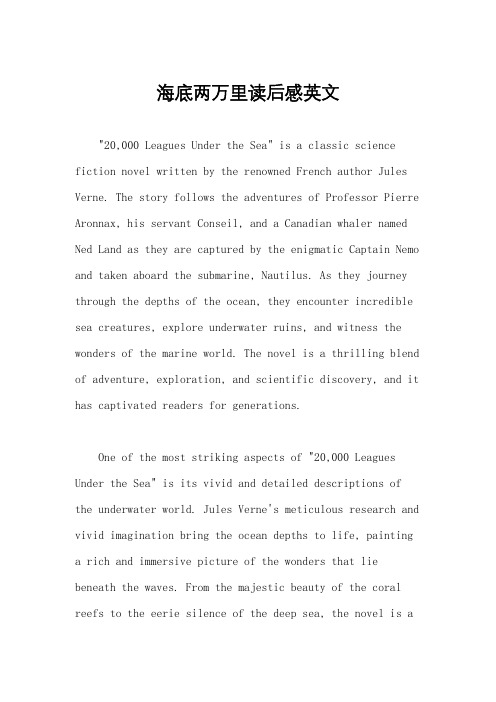 海底两万里读后感英文

"20,000 Leagues Under the Sea" is a classic science fiction novel written by the renowned French author Jules Verne. The story follows the adventures of Professor Pierre Aronnax, his servant Conseil, and a Canadian whaler named Ned Land as they are captured by the enigmatic Captain Nemo and taken aboard the submarine, Nautilus. As they journey through the depths of the ocean, they encounter incredible sea creatures, explore underwater ruins, and witness the wonders of the marine world. The novel is a thrilling blend of adventure, exploration, and scientific discovery, and it has captivated readers for generations.

One of the most striking aspects of "20,000 Leagues Under the Sea" is its vivid and detailed descriptions of the underwater world. Jules Verne's meticulous research and vivid imagination bring the ocean depths to life, painting a rich and immersive picture of the wonders that lie beneath the waves. From the majestic beauty of the coral reefs to the eerie silence of the deep sea, the novel is a